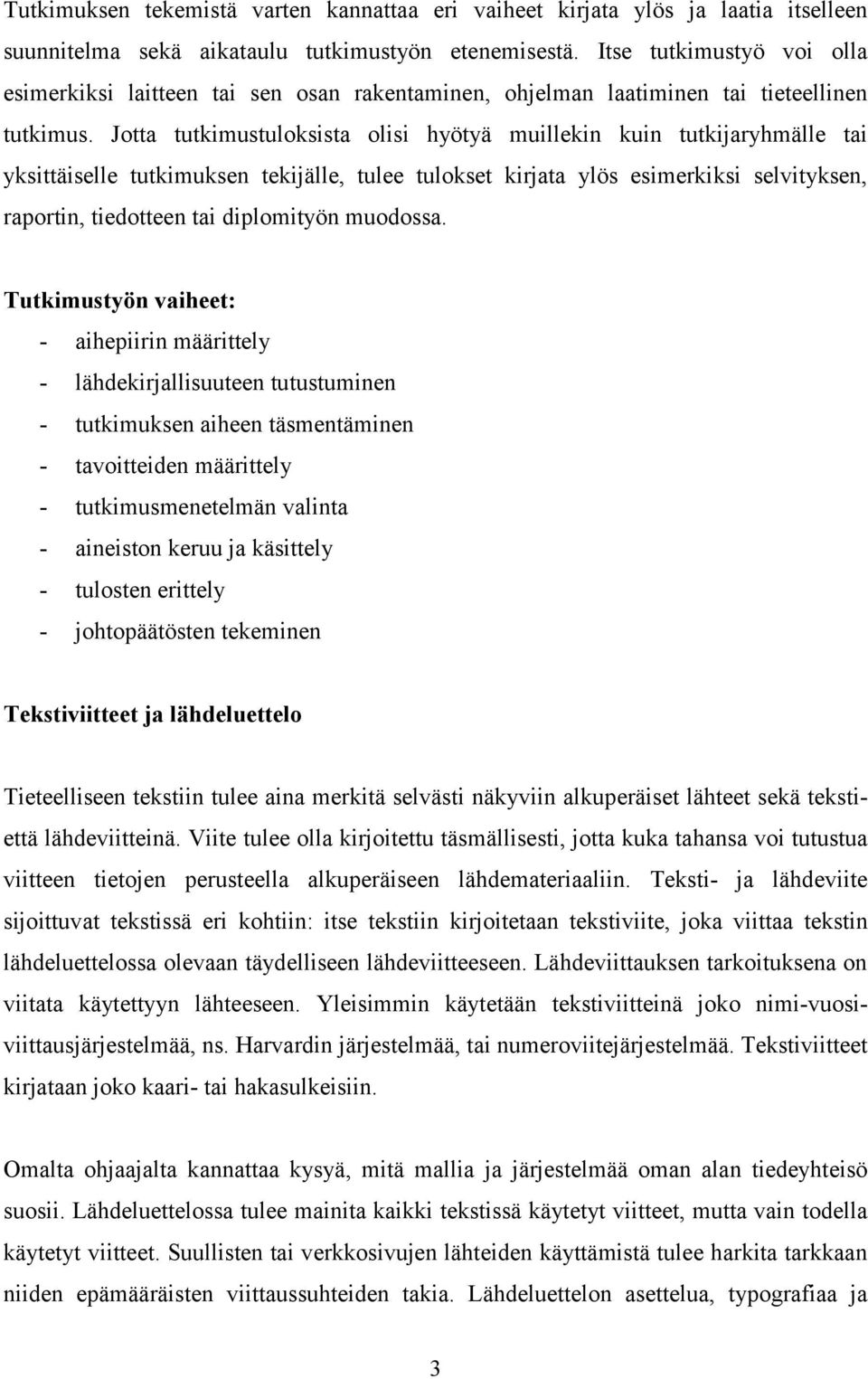 Tutkimuksen tekemistä varten kannattaa eri vaiheet kirjata ylös ja laatia itselleen suunnitelma sekä aikataulu tutkimustyön etenemisestä. Itse tutkimustyö voi olla esimerkiksi laitteen tai sen osan rakentaminen, ohjelman laatiminen tai tieteellinen tutkimus. Jotta tutkimustuloksista olisi hyötyä muillekin kuin tutkijaryhmälle tai yksittäiselle tutkimuksen tekijälle, tulee tulokset kirjata ylös esimerkiksi selvityksen, raportin, tiedotteen tai diplomityön muodossa.

Tutkimustyön vaiheet:
- aihepiirin määrittely
- lähdekirjallisuuteen tutustuminen
- tutkimuksen aiheen täsmentäminen
- tavoitteiden määrittely
- tutkimusmenetelmän valinta
- aineiston keruu ja käsittely
- tulosten erittely
- johtopäätösten tekeminen

Tekstiviitteet ja lähdeluettelo

Tieteelliseen tekstiin tulee aina merkitä selvästi näkyviin alkuperäiset lähteet sekä tekstiettä lähdeviitteinä. Viite tulee olla kirjoitettu täsmällisesti, jotta kuka tahansa voi tutustua viitteen tietojen perusteella alkuperäiseen lähdemateriaaliin. Teksti- ja lähdeviite sijoittuvat tekstissä eri kohtiin: itse tekstiin kirjoitetaan tekstiviite, joka viittaa tekstin lähdeluettelossa olevaan täydelliseen lähdeviitteeseen. Lähdeviittauksen tarkoituksena on viitata käytettyyn lähteeseen. Yleisimmin käytetään tekstiviitteinä joko nimi-vuosiviittausjärjestelmää, ns. Harvardin järjestelmää, tai numeroviitejärjestelmää. Tekstiviitteet kirjataan joko kaari- tai hakasulkeisiin.

Omalta ohjaajalta kannattaa kysyä, mitä mallia ja järjestelmää oman alan tiedeyhteisö suosii. Lähdeluettelossa tulee mainita kaikki tekstissä käytetyt viitteet, mutta vain todella käytetyt viitteet. Suullisten tai verkkosivujen lähteiden käyttämistä tulee harkita tarkkaan niiden epämääräisten viittaussuhteiden takia. Lähdeluettelon asettelua, typografiaa ja

3